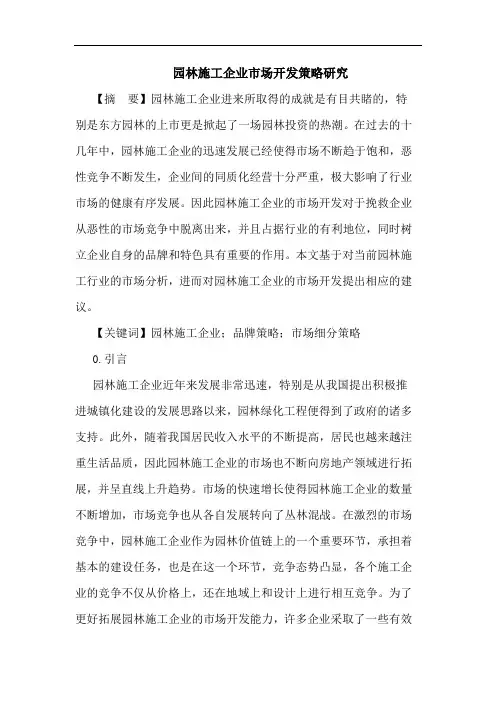 园林施工企业市场开发策略研究

【摘　要】园林施工企业进来所取得的成就是有目共睹的，特别是东方园林的上市更是掀起了一场园林投资的热潮。在过去的十几年中，园林施工企业的迅速发展已经使得市场不断趋于饱和，恶性竞争不断发生，企业间的同质化经营十分严重，极大影响了行业市场的健康有序发展。因此园林施工企业的市场开发对于挽救企业从恶性的市场竞争中脱离出来，并且占据行业的有利地位，同时树立企业自身的品牌和特色具有重要的作用。本文基于对当前园林施工行业的市场分析，进而对园林施工企业的市场开发提出相应的建议。

【关键词】园林施工企业；品牌策略；市场细分策略

0.引言

园林施工企业近年来发展非常迅速，特别是从我国提出积极推进城镇化建设的发展思路以来，园林绿化工程便得到了政府的诸多支持。此外，随着我国居民收入水平的不断提高，居民也越来越注重生活品质，因此园林施工企业的市场也不断向房地产领域进行拓展，并呈直线上升趋势。市场的快速增长使得园林施工企业的数量不断增加，市场竞争也从各自发展转向了丛林混战。在激烈的市场竞争中，园林施工企业作为园林价值链上的一个重要环节，承担着基本的建设任务，也是在这一个环节，竞争态势凸显，各个施工企业的竞争不仅从价格上，还在地域上和设计上进行相互竞争。为了更好拓展园林施工企业的市场开发能力，许多企业采取了一些有效